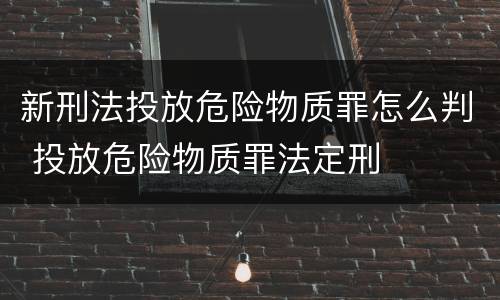 新刑法投放危险物质罪怎么判 投放危险物质罪法定刑